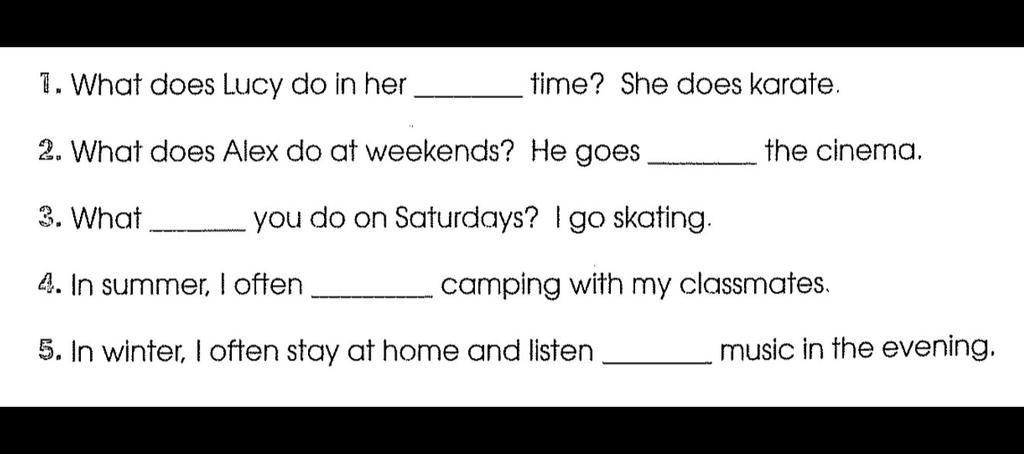 1. What does Lucy do in her ____ time? She does karate.

2. What does Alex do at weekends? He goes ____ the cinema.

3. What ____ you do on Saturdays? I go skating.

4. In summer, I often ____ camping with my classmates.

5. In winter, I often stay at home and listen ____ music in the evening.